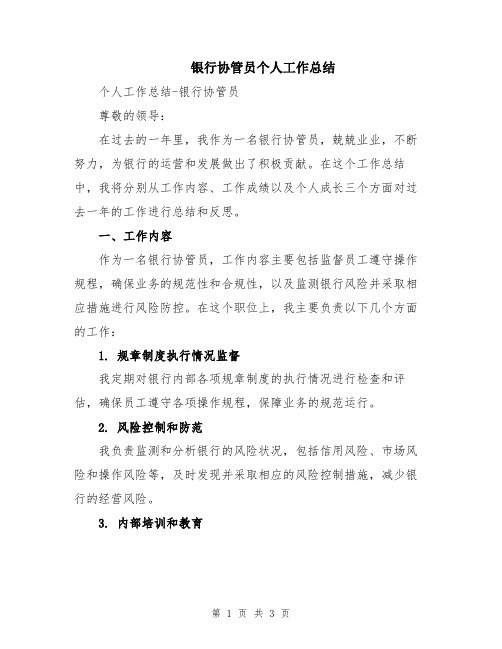 银行协管员个人工作总结

个人工作总结-银行协管员

尊敬的领导：

在过去的一年里，我作为一名银行协管员，兢兢业业，不断努力，为银行的运营和发展做出了积极贡献。在这个工作总结中，我将分别从工作内容、工作成绩以及个人成长三个方面对过去一年的工作进行总结和反思。

一、工作内容

作为一名银行协管员，工作内容主要包括监督员工遵守操作规程，确保业务的规范性和合规性，以及监测银行风险并采取相应措施进行风险防控。在这个职位上，我主要负责以下几个方面的工作：

1. 规章制度执行情况监督

我定期对银行内部各项规章制度的执行情况进行检查和评估，确保员工遵守各项操作规程，保障业务的规范运行。

2. 风险控制和防范

我负责监测和分析银行的风险状况，包括信用风险、市场风险和操作风险等，及时发现并采取相应的风险控制措施，减少银行的经营风险。

3. 内部培训和教育

第 1 页 共 3 页